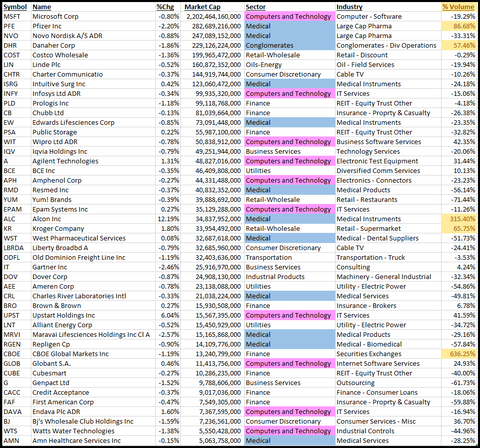 | Symbol | Name | %Chg | Market Cap | Sector | Industry | % Volume |
|---|---|---|---|---|---|---|
| MSFT | Microsoft Corp | -0.80% | 2,202,464,160,000 | Computers and Technology | Computer - Software | -19.29% |
| PFE | Pfizer Inc | -2.20% | 282,689,216,000 | Medical | Large Cap Pharma | 86.68% |
| NVO | Novo Nordisk A/S ADR | -0.88% | 247,089,152,000 | Medical | Large Cap Pharma | -33.31% |
| DHR | Danaher Corp | -1.86% | 229,126,224,000 | Conglomerates | Conglomerates - Div Operations | 57.46% |
| COST | Costco Wholesale | -1.36% | 199,965,472,000 | Retail-Wholesale | Retail - Discount | -0.29% |
| LIN | Linde Plc | -0.52% | 160,872,352,000 | Oils-Energy | Oil - Field Services | -19.94% |
| CHTR | Charter Communicatio | -0.37% | 144,919,744,000 | Consumer Discretionary | Cable TV | -10.26% |
| ISRG | Intuitive Surg Inc | 0.42% | 123,060,472,000 | Medical | Medical Instruments | -24.18% |
| INFY | Infosys Ltd ADR | -0.34% | 99,935,320,000 | Computers and Technology | IT Services | -15.06% |
| PLD | Prologis Inc | -1.18% | 99,118,768,000 | Finance | REIT - Equity Trust Other | -4.18% |
| CB | Chubb Ltd | -0.13% | 81,039,664,000 | Finance | Insurance - Proprty & Casualty | -26.38% |
| EW | Edwards Lifesciences Corp | -0.85% | 73,091,448,000 | Medical | Medical Instruments | -23.35% |
| PSA | Public Storage | 0.22% | 55,987,100,000 | Finance | REIT - Equity Trust Other | -32.82% |
| WIT | Wipro Ltd ADR | -0.78% | 50,838,912,000 | Computers and Technology | Business Software Services | 42.35% |
| IQV | Iqvia Holdings Inc | -0.79% | 49,251,944,000 | Business Services | Technology Services | -20.06% |
| A | Agilent Technologies | 1.31% | 48,827,016,000 | Computers and Technology | Electronic Test Equipment | 31.44% |
| BCE | BCE Inc | -0.35% | 46,409,808,000 | Utilities | Diversified Comm Services | 10.13% |
| APH | Amphenol Corp | -0.27% | 44,331,488,000 | Computers and Technology | Electronics - Connectors | -23.23% |
| RMD | Resmed Inc | -0.37% | 40,832,352,000 | Medical | Medical Products | -56.14% |
| YUM | Yum! Brands | -0.39% | 39,888,692,000 | Retail-Wholesale | Retail - Restaurants | -71.44% |
| EPAM | Epam Systems Inc | 0.27% | 35,129,288,000 | Computers and Technology | IT Services | -11.26% |
| ALC | Alcon Inc | 12.19% | 34,837,952,000 | Medical | Medical Instruments | 315.40% |
| KR | Kroger Company | 1.80% | 33,954,492,000 | Retail-Wholesale | Retail - Supermarket | 65.75% |
| WST | West Pharmaceutical Services | 0.08% | 32,687,618,000 | Medical | Medical - Dental Suppliers | -51.73% |
| LBRDA | Liberty Broadbd A | -0.79% | 32,685,960,000 | Consumer Discretionary | Cable TV | -24.41% |
| ODFL | Old Dominion Freight Line Inc | -1.19% | 32,403,636,000 | Transportation | Transportation - Truck | -3.53% |
| IT | Gartner Inc | -2.46% | 25,916,970,000 | Business Services | Consulting | 4.24% |
| DOV | Dover Corp | -0.87% | 24,908,130,000 | Industrial Products | Machinery - General Industrial | -32.34% |
| AEE | Ameren Corp | -0.78% | 23,138,088,000 | Utilities | Utility - Electric Power | -54.86% |
| CRL | Charles River Laboratories Intl | -0.33% | 21,038,224,000 | Medical | Medical Services | -49.81% |
| BRO | Brown & Brown | 0.27% | 15,930,508,000 | Finance | Insurance - Brokers | 6.78% |
| UPST | Upstart Holdings Inc | 6.04% | 15,567,395,000 | Computers and Technology | IT Services | 41.59% |
| LNT | Alliant Energy Corp | -0.52% | 15,450,929,000 | Utilities | Utility - Electric Power | -34.72% |
| MRVI | Maravai Lifesciences Holdings Inc Cl A | -2.57% | 15,165,868,000 | Medical | Medical Products | -29.16% |
| RGEN | Repligen Cp | -0.90% | 14,109,776,000 | Medical | Medical - Biomedical | -57.84% |
| CBOE | CBOE Global Markets Inc | -1.19% | 13,240,799,000 | Finance | Securities Exchanges | 636.25% |
| GLOB | Globant S.A. | 0.46% | 11,413,756,000 | Computers and Technology | Internet Software Services | 24.93% |
| CUBE | Cubesmart | -0.27% | 10,286,235,000 | Finance | REIT - Equity Trust Other | -40.00% |
| G | Genpact Ltd | -1.52% | 9,788,606,000 | Business Services | Outsourcing | -61.73% |
| CACC | Credit Acceptance | -0.37% | 9,017,036,000 | Finance | Finance - Consumer Loans | -18.06% |
| FAF | First American Corp | -0.47% | 7,549,305,000 | Finance | Insurance - Proprty & Casualty | -59.88% |
| DAVA | Endava Plc ADR | 1.60% | 7,367,595,000 | Computers and Technology | IT Services | -16.94% |
| BJ | Bj's Wholesale Club Holdings Inc | -1.59% | 7,236,561,000 | Consumer Discretionary | Consumer Services - Misc | 36.70% |
| WTS | Watts Water Technologies | -1.38% | 5,550,428,000 | Computers and Technology | Industrial Controls | -44.96% |
| AMN | Amn Healthcare Services Inc | -0.15% | 5,063,758,000 | Medical | Medical Services | -28.25% |